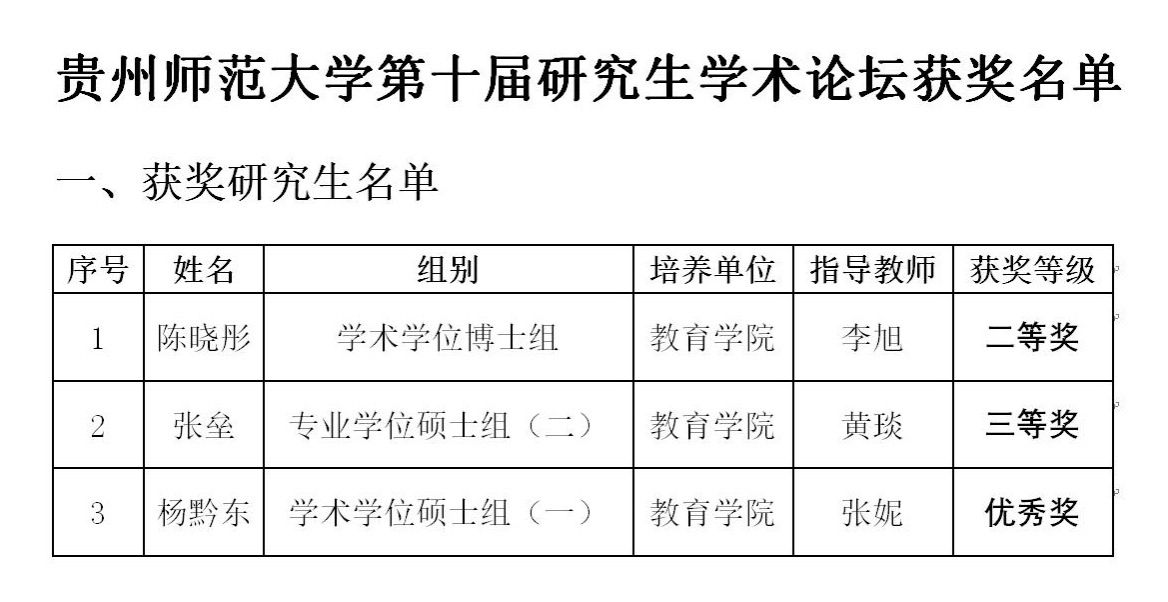 贵州师范大学第十届研究生学术论坛获奖名单

一、获奖研究生名单

| 序号 | 姓名 | 组别 | 培养单位 | 指导教师 | 获奖等级 |
|---|---|---|---|---|---|
| 1 | 陈晓彤 | 学术学位博士组 | 教育学院 | 李旭 | 二等奖 |
| 2 | 张垒 | 专业学位硕士组（二） | 教育学院 | 黄琰 | 三等奖 |
| 3 | 杨黔东 | 学术学位硕士组（一） | 教育学院 | 张妮 | 优秀奖 |